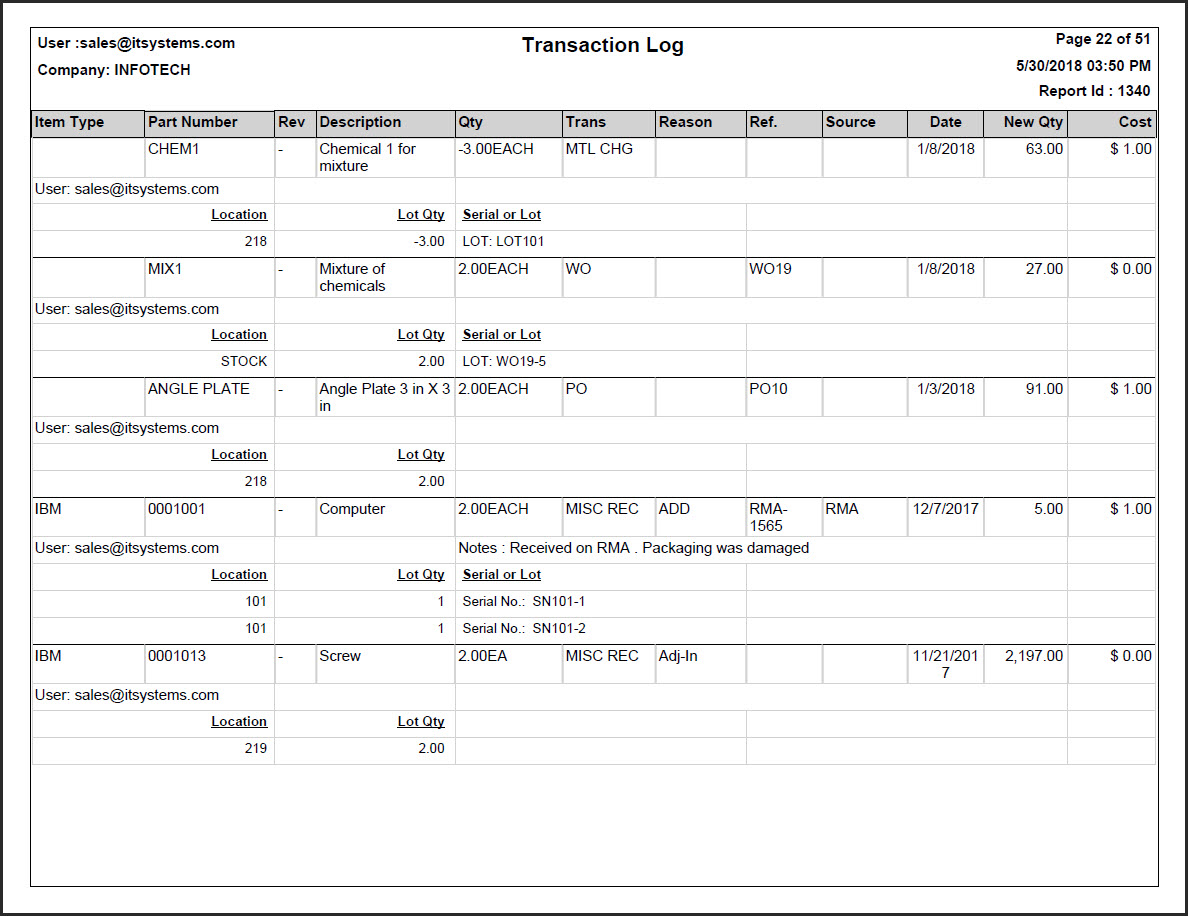 User :sales@itsystems.com
Company: INFOTECH

Transaction Log

Page 22 of 51
5/30/2018 03:50 PM
Report Id : 1340

| Item Type | Part Number | Rev | Description | Qty | Trans | Reason | Ref. | Source | Date | New Qty | Cost |
|---|---|---|---|---|---|---|---|---|---|---|---|
| | CHEM1 | - | Chemical 1 for mixture | -3.00EACH | MTL CHG | | | | 1/8/2018 | 63.00 | $ 1.00 |
| User: sales@itsystems.com | | | | | | | | | | | |
| | Location | | Lot Qty | Serial or Lot | | | | | | | |
| | 218 | | -3.00 | LOT: LOT101 | | | | | | | |
| | MIX1 | - | Mixture of chemicals | 2.00EACH | WO | | WO19 | | 1/8/2018 | 27.00 | $ 0.00 |
| User: sales@itsystems.com | | | | | | | | | | | |
| | Location | | Lot Qty | Serial or Lot | | | | | | | |
| | STOCK | | 2.00 | LOT: WO19-5 | | | | | | | |
| | ANGLE PLATE | - | Angle Plate 3 in X 3 in | 2.00EACH | PO | | PO10 | | 1/3/2018 | 91.00 | $ 1.00 |
| User: sales@itsystems.com | | | | | | | | | | | |
| | Location | | Lot Qty | | | | | | | | |
| | 218 | | 2.00 | | | | | | | | |
| IBM | 0001001 | - | Computer | 2.00EACH | MISC REC | ADD | RMA-1565 | RMA | 12/7/2017 | 5.00 | $ 1.00 |
| User: sales@itsystems.com | | | | Notes : Received on RMA . Packaging was damaged | | | | | | | |
| | Location | | Lot Qty | Serial or Lot | | | | | | | |
| | 101 | | 1 | Serial No.: SN101-1 | | | | | | | |
| | 101 | | 1 | Serial No.: SN101-2 | | | | | | | |
| IBM | 0001013 | - | Screw | 2.00EA | MISC REC | Adj-In | | | 11/21/2017 | 2,197.00 | $ 0.00 |
| User: sales@itsystems.com | | | | | | | | | | | |
| | Location | | Lot Qty | | | | | | | | |
| | 219 | | 2.00 | | | | | | | | |